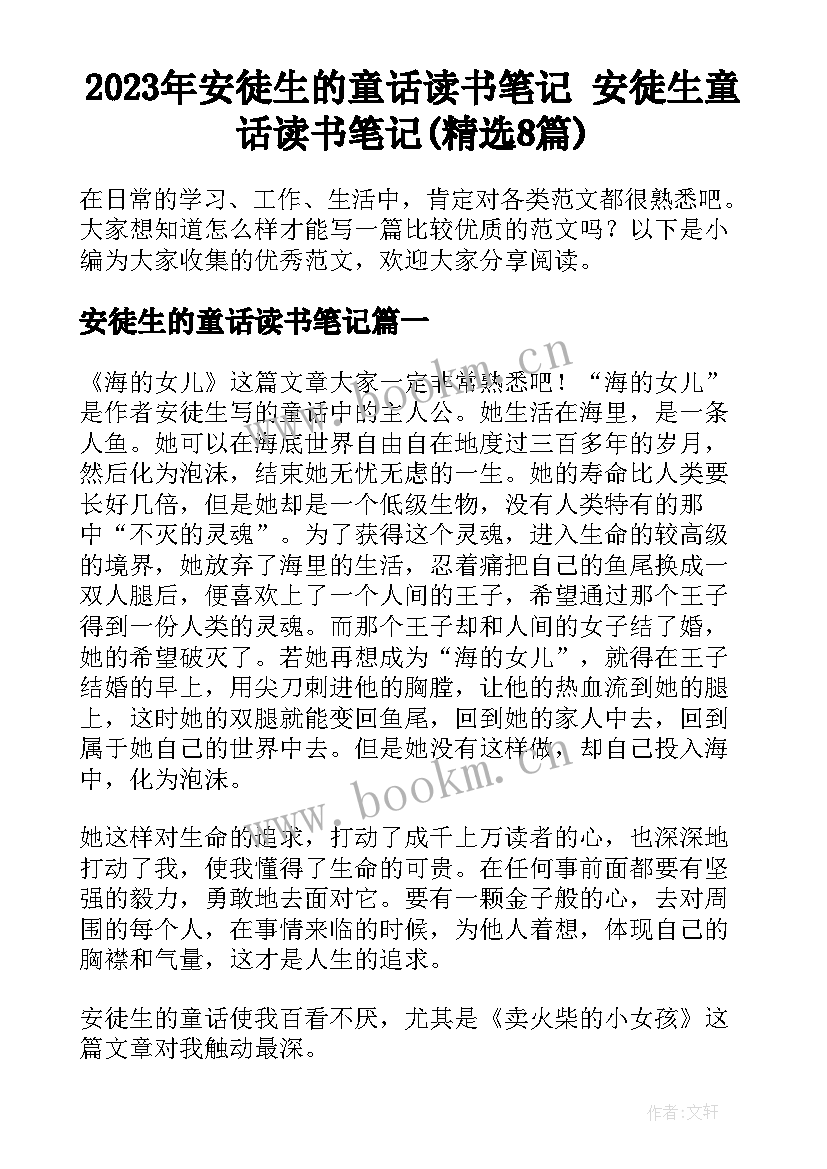 2023年安徒生的童话读书笔记 安徒生童话读书笔记(精选8篇)

在日常的学习、工作、生活中，肯定对各类范文都很熟悉吧。大家想知道怎么样才能写一篇比较优质的范文吗？以下是小编为大家收集的优秀范文，欢迎大家分享阅读。

安徒生的童话读书笔记篇一

《海的女儿》这篇文章大家一定非常熟悉吧！“海的女儿”是作者安徒生写的童话中的主人公。她生活在海里，是一条人鱼。她可以在海底世界自由自在地度过三百多年的岁月，然后化为泡沫，结束她无忧无虑的一生。她的寿命比人类要长好几倍，但是她却是一个低级生物，没有人类特有的那中“不灭的灵魂”。为了获得这个灵魂，进入生命的较高级的境界，她放弃了海里的生活，忍着痛把自己的鱼尾换成一双人腿后，便喜欢上了一个人间的王子，希望通过那个王子得到一份人类的灵魂。而那个王子却和人间的女子结了婚，她的希望破灭了。若她再想成为“海的女儿”，就得在王子结婚的早上，用尖刀刺进他的胸膛，让他的热血流到她的腿上，这时她的双腿就能变回鱼尾，回到她的家人中去，回到属于她自己的世界中去。但是她没有这样做，却自己投入海中，化为泡沫。

她这样对生命的追求，打动了成千上万读者的心，也深深地打动了我，使我懂得了生命的可贵。在任何事前面都要有坚强的毅力，勇敢地去面对它。要有一颗金子般的心，去对周围的每个人，在事情来临的时候，为他人着想，体现自己的胸襟和气量，这才是人生的追求。

安徒生的童话使我百看不厌，尤其是《卖火柴的小女孩》这篇文章对我触动最深。

www.bookm.cn

www.bookm.cn

作者:文轩